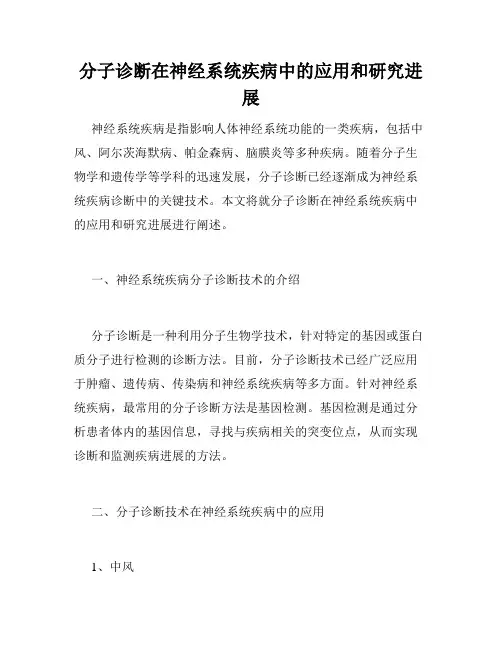 分子诊断在神经系统疾病中的应用和研究进展

神经系统疾病是指影响人体神经系统功能的一类疾病，包括中风、阿尔茨海默病、帕金森病、脑膜炎等多种疾病。随着分子生物学和遗传学等学科的迅速发展，分子诊断已经逐渐成为神经系统疾病诊断中的关键技术。本文将就分子诊断在神经系统疾病中的应用和研究进展进行阐述。

一、神经系统疾病分子诊断技术的介绍

分子诊断是一种利用分子生物学技术，针对特定的基因或蛋白质分子进行检测的诊断方法。目前，分子诊断技术已经广泛应用于肿瘤、遗传病、传染病和神经系统疾病等多方面。针对神经系统疾病，最常用的分子诊断方法是基因检测。基因检测是通过分析患者体内的基因信息，寻找与疾病相关的突变位点，从而实现诊断和监测疾病进展的方法。

二、分子诊断技术在神经系统疾病中的应用

1、中风